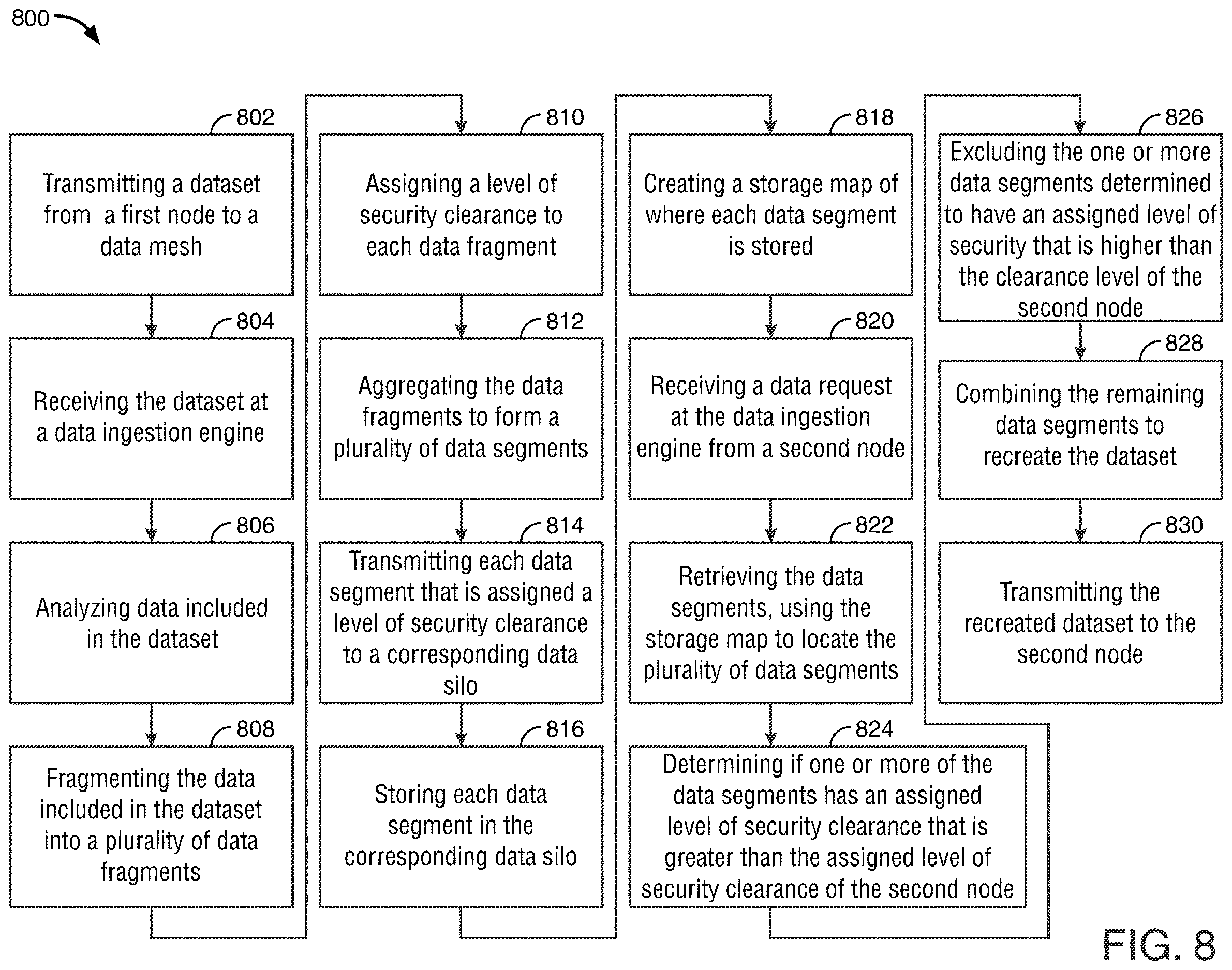 800

802
Transmitting a dataset from a first node to a data mesh

804
Receiving the dataset at a data ingestion engine

806
Analyzing data included in the dataset

808
Fragmenting the data included in the dataset into a plurality of data fragments

810
Assigning a level of security clearance to each data fragment

812
Aggregating the data fragments to form a plurality of data segments

814
Transmitting each data segment that is assigned a level of security clearance to a corresponding data silo

816
Storing each data segment in the corresponding data silo

818
Creating a storage map of where each data segment is stored

820
Receiving a data request at the data ingestion engine from a second node

822
Retrieving the data segments, using the storage map to locate the plurality of data segments

824
Determining if one or more of the data segments has an assigned level of security clearance that is greater than the assigned level of security clearance of the second node

826
Excluding the one or more data segments determined to have an assigned level of security that is higher than the clearance level of the second node

828
Combining the remaining data segments to recreate the dataset

830
Transmitting the recreated dataset to the second node

FIG. 8